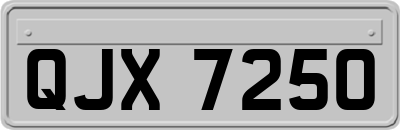 QJX 7250